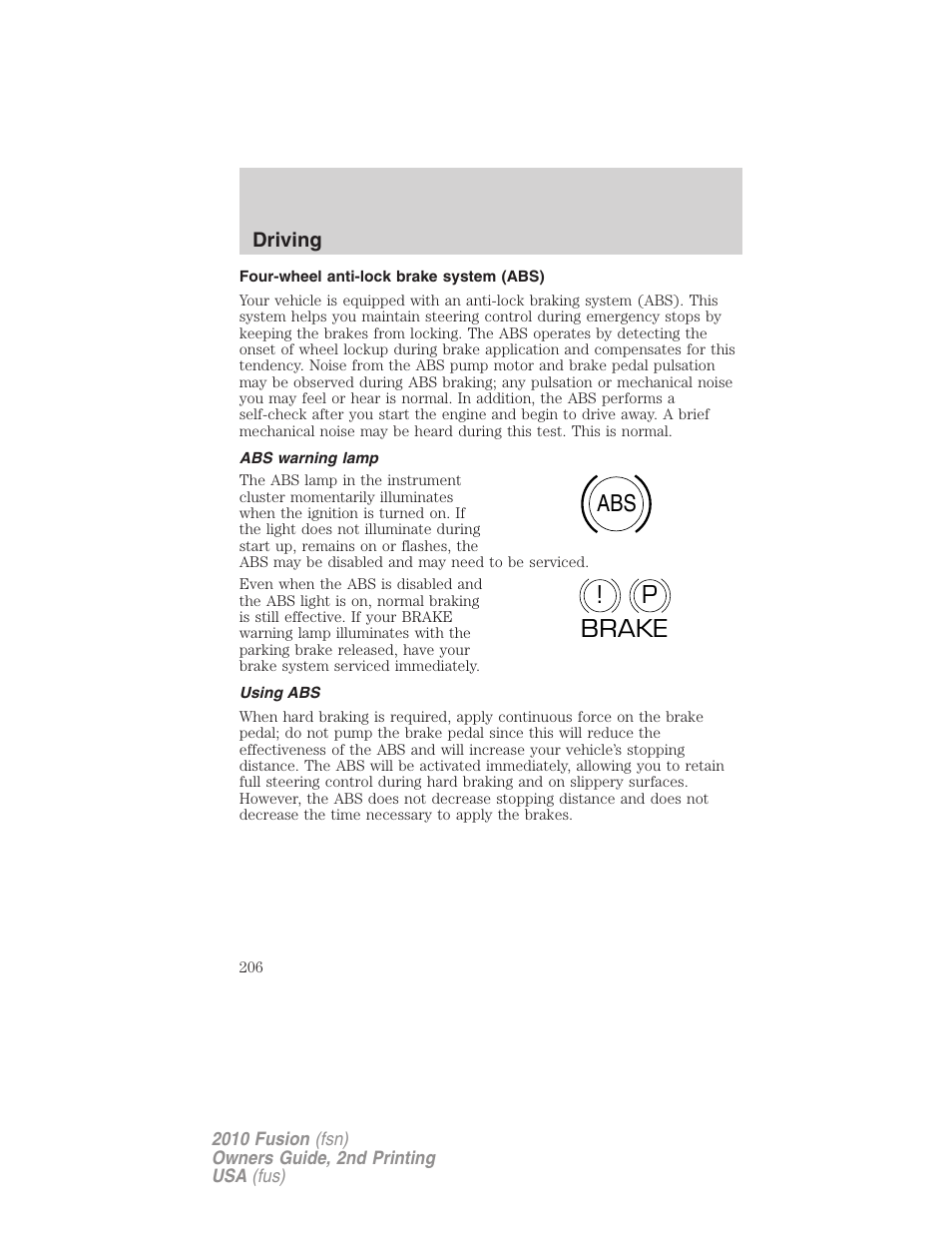 Driving

Four-wheel anti-lock brake system (ABS)

Your vehicle is equipped with an anti-lock braking system (ABS). This system helps you maintain steering control during emergency stops by keeping the brakes from locking. The ABS operates by detecting the onset of wheel lockup during brake application and compensates for this tendency. Noise from the ABS pump motor and brake pedal pulsation may be observed during ABS braking; any pulsation or mechanical noise you may feel or hear is normal. In addition, the ABS performs a self-check after you start the engine and begin to drive away. A brief mechanical noise may be heard during this test. This is normal.

ABS warning lamp

The ABS lamp in the instrument cluster momentarily illuminates when the ignition is turned on. If the light does not illuminate during start up, remains on or flashes, the ABS may be disabled and may need to be serviced.

ABS

Even when the ABS is disabled and the ABS light is on, normal braking is still effective. If your BRAKE warning lamp illuminates with the parking brake released, have your brake system serviced immediately.

! P
BRAKE

Using ABS

When hard braking is required, apply continuous force on the brake pedal; do not pump the brake pedal since this will reduce the effectiveness of the ABS and will increase your vehicle's stopping distance. The ABS will be activated immediately, allowing you to retain full steering control during hard braking and on slippery surfaces. However, the ABS does not decrease stopping distance and does not decrease the time necessary to apply the brakes.

206

2010 Fusion (fsn)
Owners Guide, 2nd Printing
USA (fus)